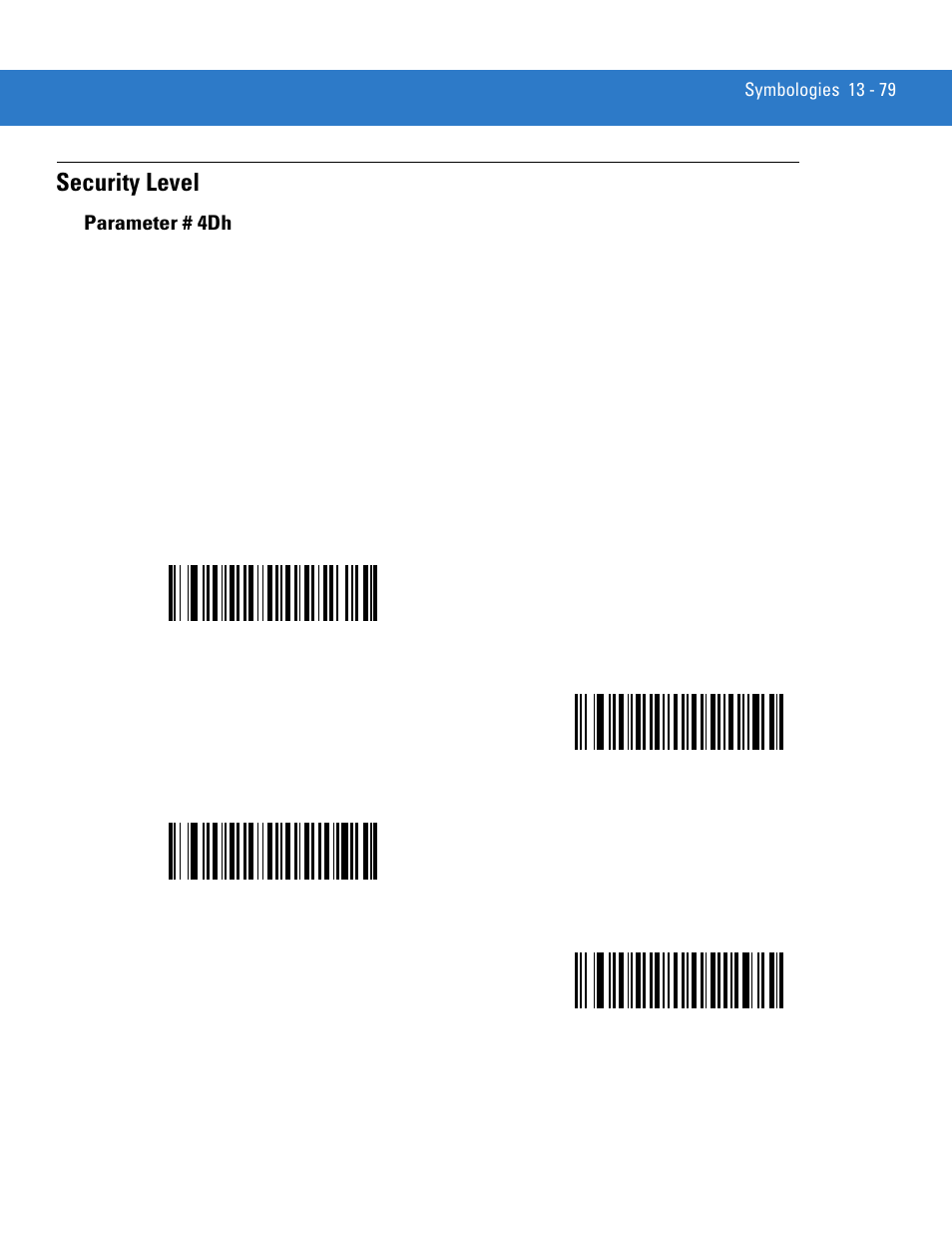 Symbologies 13 - 79

Security Level

Parameter # 4Dh